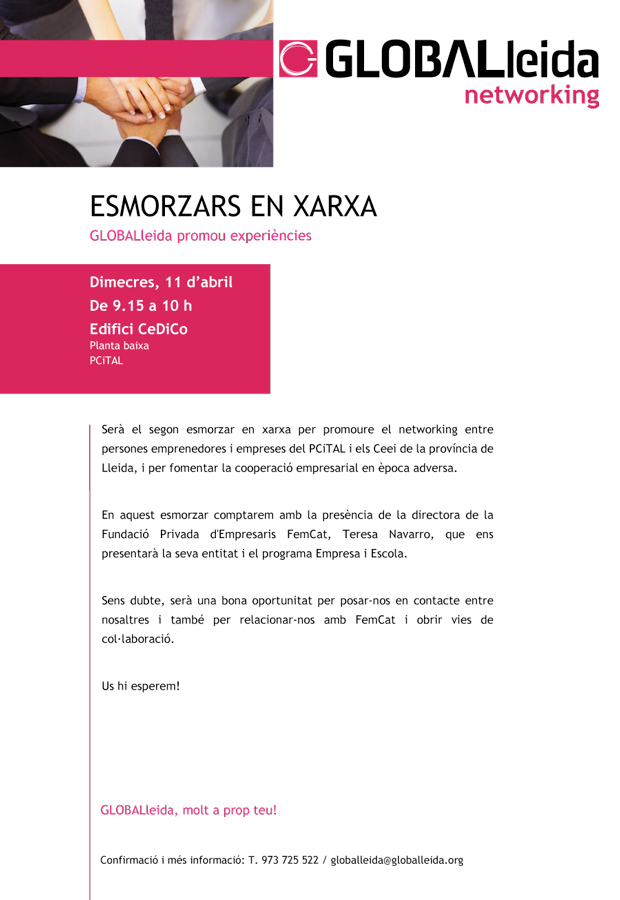 GLOBALleida
networking

ESMORZARS EN XARXA
GLOBALleida promou experiències

Dimecres, 11 d'abril
De 9.15 a 10 h
Edifici CeDiCo
Planta baixa
PCiTAL

Serà el segon esmorzar en xarxa per promoure el networking entre persones emprenedores i empreses del PCiTAL i els Ceei de la província de Lleida, i per fomentar la cooperació empresarial en època adversa.

En aquest esmorzar comptarem amb la presència de la directora de la Fundació Privada d'Empresaris FemCat, Teresa Navarro, que ens presentarà la seva entitat i el programa Empresa i Escola.

Sens dubte, serà una bona oportunitat per posar-nos en contacte entre nosaltres i també per relacionar-nos amb FemCat i obrir vies de col·laboració.

Us hi esperem!

GLOBALleida, molt a prop teu!

Confirmació i més informació: T. 973 725 522 / globalleida@globalleida.org